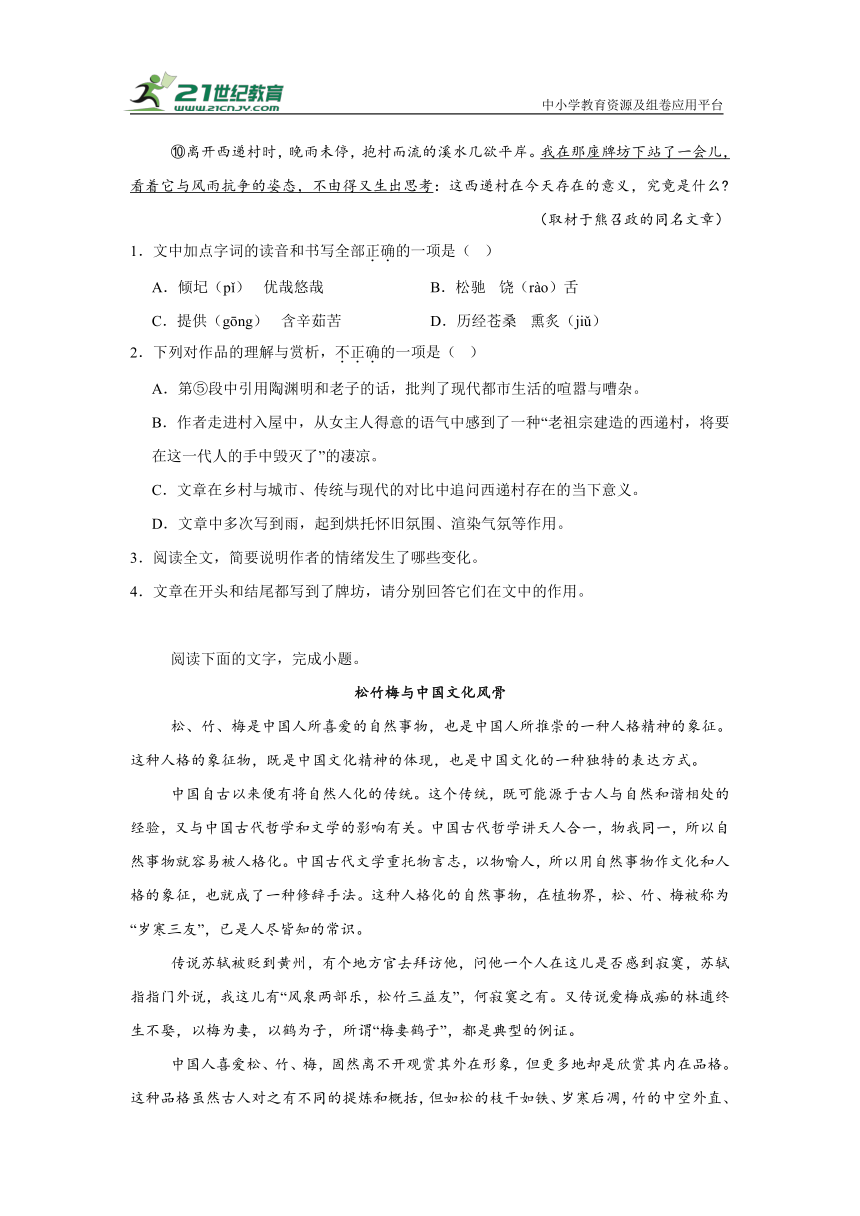 21世纪教育
www.21cnjy.com
中小学教育资源及组卷应用平台

⑩离开西递村时，晚雨未停，抱村而流的溪水几欲平岸。我在那座牌坊下站了一会儿，看着它与风雨抗争的姿态，不由得又生出思考：这西递村在今天存在的意义，究竟是什么？

（取材于熊召政的同名文章）

1．文中加点字词的读音和书写全部正确的一项是（　）

A．倾圮（pǐ）　优哉悠哉
B．松驰　饶（rào）舌
C．提供（gōng）　含辛茹苦
D．历经苍桑　熏炙（jiǔ）

2．下列对作品的理解与赏析，不正确的一项是（　）

A．第⑤段中引用陶渊明和老子的话，批判了现代都市生活的喧嚣与嘈杂。

B．作者走进村入屋中，从女主人得意的语气中感到了一种“老祖宗建造的西递村，将要在这一代人的手中毁灭了”的凄凉。

C．文章在乡村与城市、传统与现代的对比中追问西递村存在的当下意义。

D．文章中多次写到雨，起到烘托怀旧氛围、渲染气氛等作用。

3．阅读全文，简要说明作者的情绪发生了哪些变化。

4．文章在开头和结尾都写到了牌坊，请分别回答它们在文中的作用。

阅读下面的文字，完成小题。

松竹梅与中国文化风骨

松、竹、梅是中国人所喜爱的自然事物，也是中国人所推崇的一种人格精神的象征。这种人格的象征物，既是中国文化精神的体现，也是中国文化的一种独特的表达方式。

中国自古以来便有将自然人化的传统。这个传统，既可能源于古人与自然和谐相处的经验，又与中国古代哲学和文学的影响有关。中国古代哲学讲天人合一，物我同一，所以自然事物就容易被人格化。中国古代文学重托物言志，以物喻人，所以用自然事物作文化和人格的象征，也就成了一种修辞手法。这种人格化的自然事物，在植物界，松、竹、梅被称为“岁寒三友”，已是人尽皆知的常识。

传说苏轼被贬到黄州，有个地方官去拜访他，问他一个人在这儿是否感到寂寞，苏轼指指门外说，我这儿有“风泉两部乐，松竹三益友”，何寂寞之有。又传说爱梅成痴的林逋终生不娶，以梅为妻，以鹤为子，所谓“梅妻鹤子”，都是典型的例证。

中国人喜爱松、竹、梅，固然离不开观赏其外在形象，但更多地却是欣赏其内在品格。这种品格虽然古人对之有不同的提炼和概括，但如松的枝干如铁、岁寒后凋，竹的中空外直、